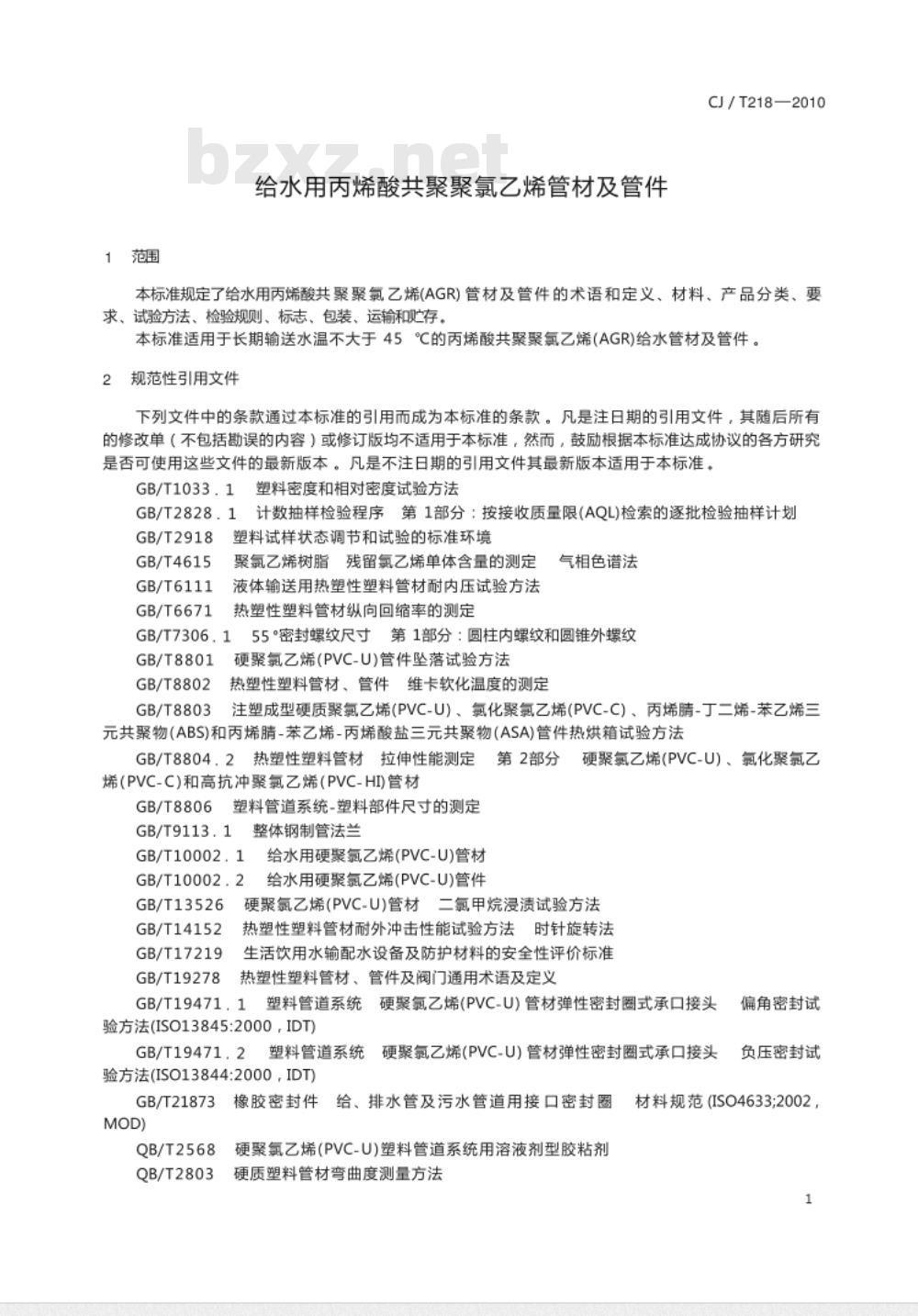 CJ / T218—2010

bzxz.net

给水用丙烯酸共聚聚氯乙烯管材及管件

1 范围

本标准规定了给水用丙烯酸共聚聚氯乙烯(AGR)管材及管件的术语和定义、材料、产品分类、要求、试验方法、检验规则、标志、包装、运输和贮存。

本标准适用于长期输送水温不大于 45 ℃的丙烯酸共聚聚氯乙烯(AGR)给水管材及管件。

2 规范性引用文件

下列文件中的条款通过本标准的引用而成为本标准的条款。凡是注日期的引用文件，其随后所有的修改单（不包括勘误的内容）或修订版均不适用于本标准，然而，鼓励根据本标准达成协议的各方研究是否可使用这些文件的最新版本。凡是不注日期的引用文件其最新版本适用于本标准。

GB/T1033.1 塑料密度和相对密度试验方法

GB/T2828.1 计数抽样检验程序 第 1部分：按接收质量限(AQL)检索的逐批检验抽样计划

GB/T2918 塑料试样状态调节和试验的标准环境

GB/T4615 聚氯乙烯树脂 残留氯乙烯单体含量的测定 气相色谱法

GB/T6111 液体输送用热塑性塑料管材耐内压试验方法

GB/T6671 热塑性塑料管材纵向回缩率的测定

GB/T7306.1 55°密封螺纹尺寸 第 1部分：圆柱内螺纹和圆锥外螺纹

GB/T8801 硬聚氯乙烯(PVC-U)管件坠落试验方法

GB/T8802 热塑性塑料管材、管件 维卡软化温度的测定

GB/T8803 注塑成型硬质聚氯乙烯(PVC-U)、氯化聚氯乙烯(PVC-C)、丙烯腈-丁二烯-苯乙烯三元共聚物(ABS)和丙烯腈-苯乙烯-丙烯酸盐三元共聚物(ASA)管件热烘箱试验方法

GB/T8804.2 热塑性塑料管材 拉伸性能测定 第 2部分 硬聚氯乙烯(PVC-U)、氯化聚氯乙烯(PVC-C)和高抗冲聚氯乙烯(PVC-HI)管材

GB/T8806 塑料管道系统-塑料部件尺寸的测定

GB/T9113.1 整体钢制管法兰

GB/T10002.1 给水用硬聚氯乙烯(PVC-U)管材

GB/T10002.2 给水用硬聚氯乙烯(PVC-U)管件

GB/T13526 硬聚氯乙烯(PVC-U)管材 二氯甲烷浸渍试验方法

GB/T14152 热塑性塑料管材耐外冲击性能试验方法 时针旋转法

GB/T17219 生活饮用水输配水设备及防护材料的安全性评价标准

GB/T19278 热塑性塑料管材、管件及阀门通用术语及定义

GB/T19471.1 塑料管道系统 硬聚氯乙烯(PVC-U)管材弹性密封圈式承口接头 偏角密封试验方法(ISO13845:2000，IDT)

GB/T19471.2 塑料管道系统 硬聚氯乙烯(PVC-U)管材弹性密封圈式承口接头 负压密封试验方法(ISO13844:2000，IDT)

GB/T21873 橡胶密封件 给、排水管及污水管道用接口密封圈 材料规范(ISO4633;2002，MOD)

QB/T2568 硬聚氯乙烯(PVC-U)塑料管道系统用溶液剂型胶粘剂

QB/T2803 硬质塑料管材弯曲度测量方法

1